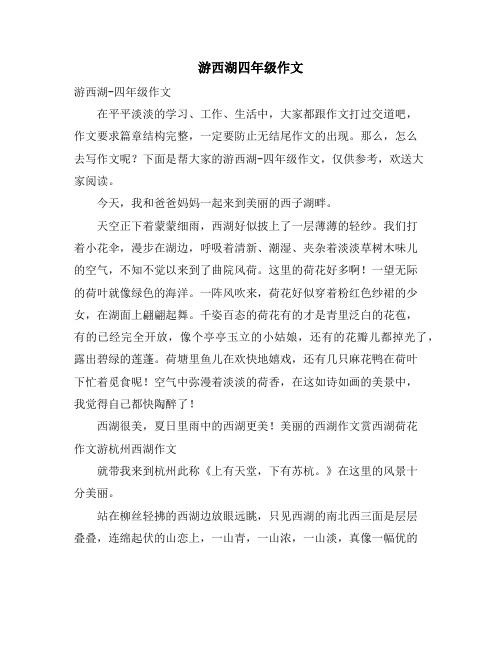 游西湖四年级作文

游西湖-四年级作文

在平平淡淡的学习、工作、生活中，大家都跟作文打过交道吧，作文要求篇章结构完整，一定要防止无结尾作文的出现。那么，怎么去写作文呢？下面是帮大家的游西湖-四年级作文，仅供参考，欢送大家阅读。

今天，我和爸爸妈妈一起来到美丽的西子湖畔。

天空正下着蒙蒙细雨，西湖好似披上了一层薄薄的轻纱。我们打着小花伞，漫步在湖边，呼吸着清新、潮湿、夹杂着淡淡草树木味儿的空气，不知不觉以来到了曲院风荷。这里的荷花好多啊！一望无际的荷叶就像绿色的海洋。一阵风吹来，荷花好似穿着粉红色纱裙的少女，在湖面上翩翩起舞。千姿百态的荷花有的才是青里泛白的花苞，有的已经完全开放，像个亭亭玉立的小姑娘，还有的花瓣儿都掉光了，露出碧绿的莲蓬。荷塘里鱼儿在欢快地嬉戏，还有几只麻花鸭在荷叶下忙着觅食呢！空气中弥漫着淡淡的荷香，在这如诗如画的美景中，我觉得自己都快陶醉了！

西湖很美，夏日里雨中的西湖更美！美丽的西湖作文赏西湖荷花作文游杭州西湖作文

就带我来到杭州此称《上有天堂，下有苏杭。》在这里的风景十分美丽。

站在柳丝轻拂的西湖边放眼远眺，只见西湖的南北西三面是层层叠叠，连绵起伏的山峦上，一山青，一山浓，一山淡，真像一幅优的